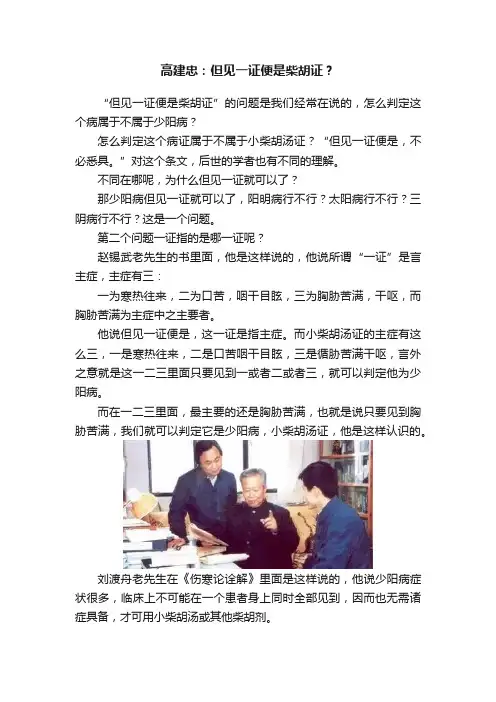 高建忠：但见一证便是柴胡证？

“但见一证便是柴胡证”的问题是我们经常在说的，怎么判定这个病属于不属于少阳病？

怎么判定这个病证属于不属于小柴胡汤证？“但见一证便是，不必悉具。”对这个条文，后世的学者也有不同的理解。

不同在哪呢，为什么但见一证就可以了？

那少阳病但见一证就可以了，阳明病行不行？太阳病行不行？三阴病行不行？这是一个问题。

第二个问题一证指的是哪一证呢？

赵锡武老先生的书里面，他是这样说的，他说所谓“一证”是言主症，主症有三：

一为寒热往来，二为口苦，咽干目眩，三为胸胁苦满，干呕，而胸胁苦满为主症中之主要者。

他说但见一证便是，这一证是指主症。而小柴胡汤证的主症有这么三，一是寒热往来，二是口苦咽干目眩，三是循胁苦满干呕，言外之意就是这一二三里面只要见到一或者二或者三，就可以判定他为少阳病。

而在一二三里面，最主要的还是胸胁苦满，也就是说只要见到胸胁苦满，我们就可以判定它是少阳病，小柴胡汤证，他是这样认识的。

刘渡舟老先生在《伤寒论诠解》里面是这样说的，他说少阳病症状很多，临床上不可能在一个患者身上同时全部见到，因而也无需诸症具备，才可用小柴胡汤或其他柴胡剂。